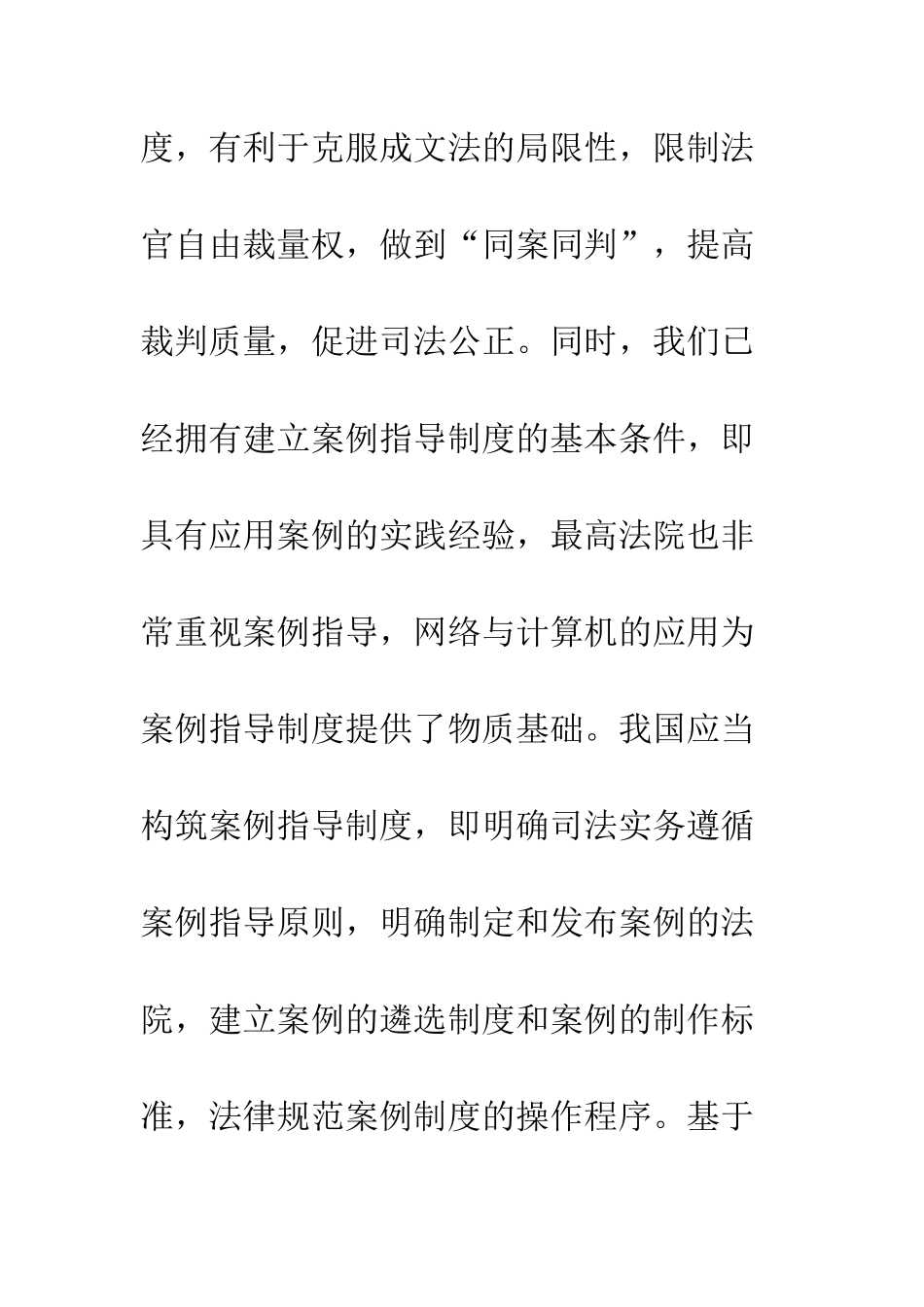 度，有利于克服成文法的局限性，限制法官自由裁量权，做到“同案同判”，提高裁判质量，促进司法公正。同时，我们已经拥有建立案例指导制度的基本条件，即具有应用案例的实践经验，最高法院也非常重视案例指导，网络与计算机的应用为案例指导制度提供了物质基础。我国应当构筑案例指导制度，即明确司法实务遵循案例指导原则，明确制定和发布案例的法院，建立案例的遴选制度和案例的制作标准，法律规范案例制度的操作程序。基于